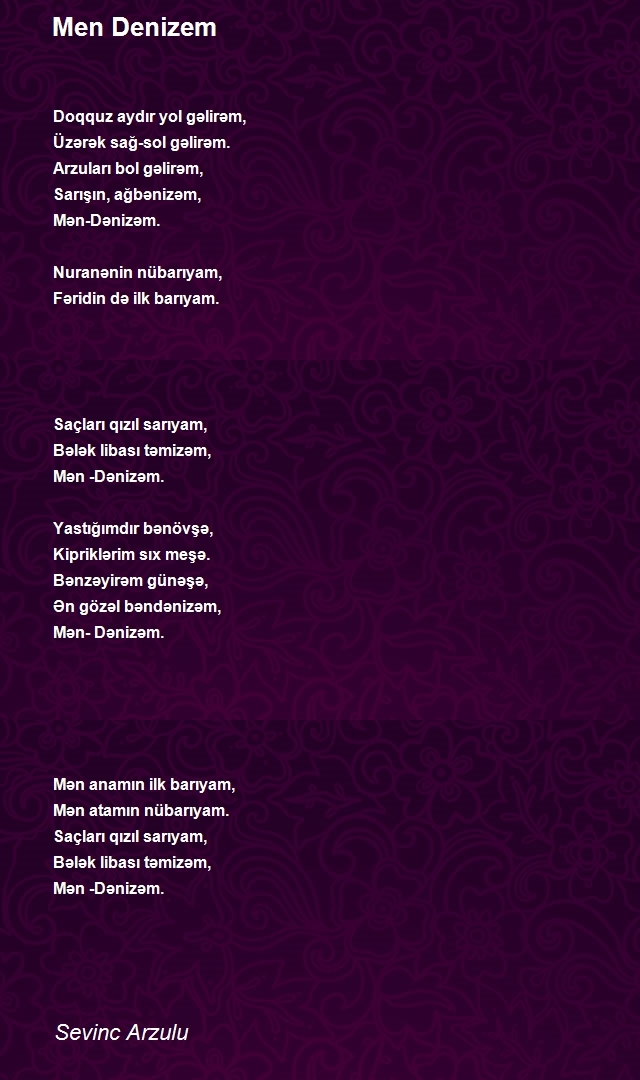 Men Denizem

Doqquz aydır yol gəlirəm,
Üzərək sağ-sol gəlirəm.
Arzuları bol gəlirəm,
Sarışın, ağbənizəm,
Mən-Dənizəm.

Nuranənin nübarıyam,
Fəridin də ilk barıyam.

Saçları qızıl sarıyam,
Bələk libası təmizəm,
Mən -Dənizəm.

Yastığımdır bənövşə,
Kipriklərim sıx meşə.
Bənzəyirəm günəşə,
Ən gözəl bəndənizəm,
Mən- Dənizəm.

Mən anamın ilk barıyam,
Mən atamın nübarıyam.
Saçları qızıl sarıyam,
Bələk libası təmizəm,
Mən -Dənizəm.

Sevinc Arzulu